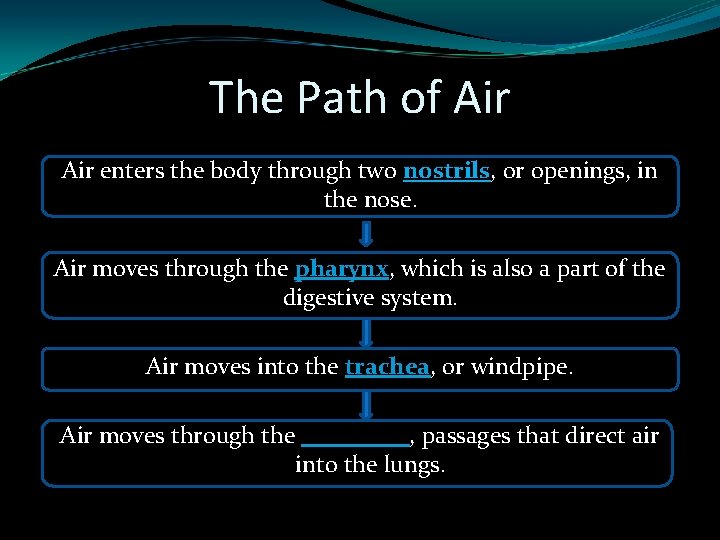 The Path of Air

Air enters the body through two nostrils, or openings, in the nose.

Air moves through the pharynx, which is also a part of the digestive system.

Air moves into the trachea, or windpipe.

Air moves through the ____, passages that direct air into the lungs.